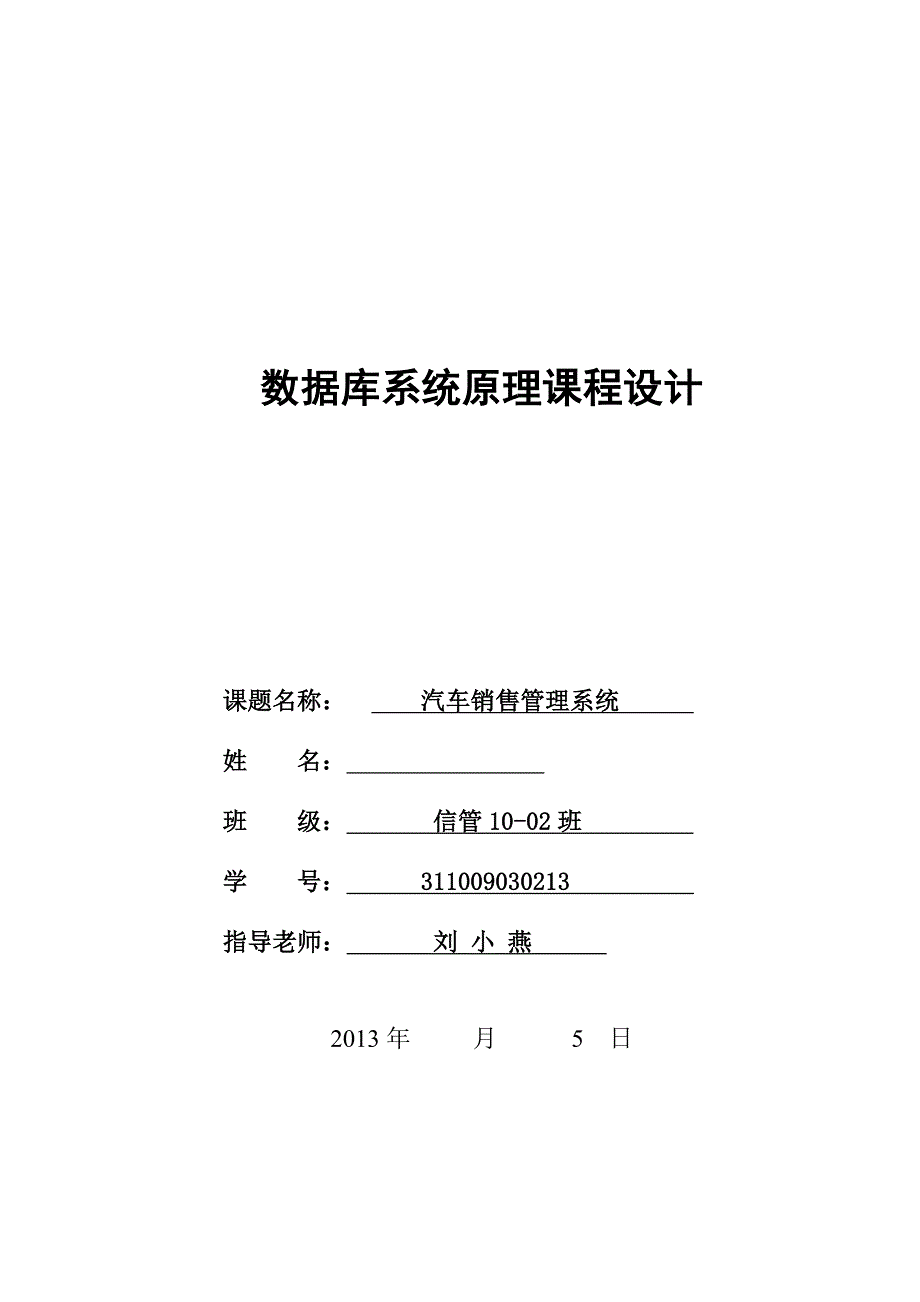 数据库系统原理课程设计

课题名称： 汽车销售管理系统

姓 名：

班 级： 信管 10-02 班

学 号： 311009030213

指导老师： 刘 小 燕

2013 年 月 5 日